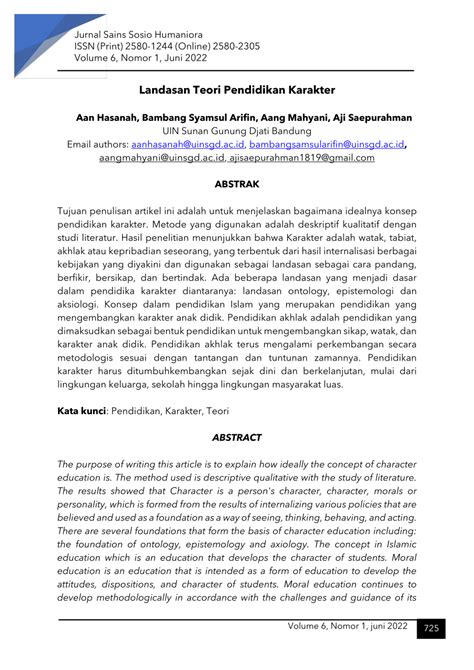 Jurnal Sains Sosio Humaniora
ISSN (Print) 2580-1244 (Online) 2580-2305
Volume 6, Nomor 1, Juni 2022

Landasan Teori Pendidikan Karakter

Aan Hasanah, Bambang Syamsul Arifin, Aang Mahyani, Aji Saepurahman
UIN Sunan Gunung Djati Bandung
Email authors: aanhasanah@uinsgd.ac.id, bambangsamsularifin@uinsgd.ac.id, aangmahyani@uinsgd.ac.id, ajisaepurahman1819@gmail.com

ABSTRAK

Tujuan penulisan artikel ini adalah untuk menjelaskan bagaimana idealnya konsep pendidikan karakter. Metode yang digunakan adalah deskriptif kualitatif dengan studi literatur. Hasil penelitian menunjukkan bahwa Karakter adalah watak, tabiat, akhlak atau kepribadian seseorang, yang terbentuk dari hasil internalisasi berbagai kebijakan yang diyakini dan digunakan sebagai landasan sebagai cara pandang, berfikir, bersikap, dan bertindak. Ada beberapa landasan yang menjadi dasar dalam pendidika karakter diantaranya: landasan ontology, epistemologi dan aksiologi. Konsep dalam pendidikan Islam yang merupakan pendidikan yang mengembangkan karakter anak didik. Pendidikan akhlak adalah pendidikan yang dimaksudkan sebagai bentuk pendidikan untuk mengembangkan sikap, watak, dan karakter anak didik. Pendidikan akhlak terus mengalami perkembangan secara metodologis sesuai dengan tantangan dan tuntunan zamannya. Pendidikan karakter harus ditumbuhkembangkan sejak dini dan berkelanjutan, mulai dari lingkungan keluarga, sekolah hingga lingkungan masyarakat luas.

Kata kunci: Pendidikan, Karakter, Teori

ABSTRACT

The purpose of writing this article is to explain how ideally the concept of character education is. The method used is descriptive qualitative with the study of literature. The results showed that Character is a person's character, character, morals or personality, which is formed from the results of internalizing various policies that are believed and used as a foundation as a way of seeing, thinking, behaving, and acting. There are several foundations that form the basis of character education including: the foundation of ontology, epistemology and axiology. The concept in Islamic education which is an education that develops the character of students. Moral education is an education that is intended as a form of education to develop the attitudes, dispositions, and character of students. Moral education continues to develop methodologically in accordance with the challenges and guidance of its

Volume 6, Nomor 1, juni 2022 725